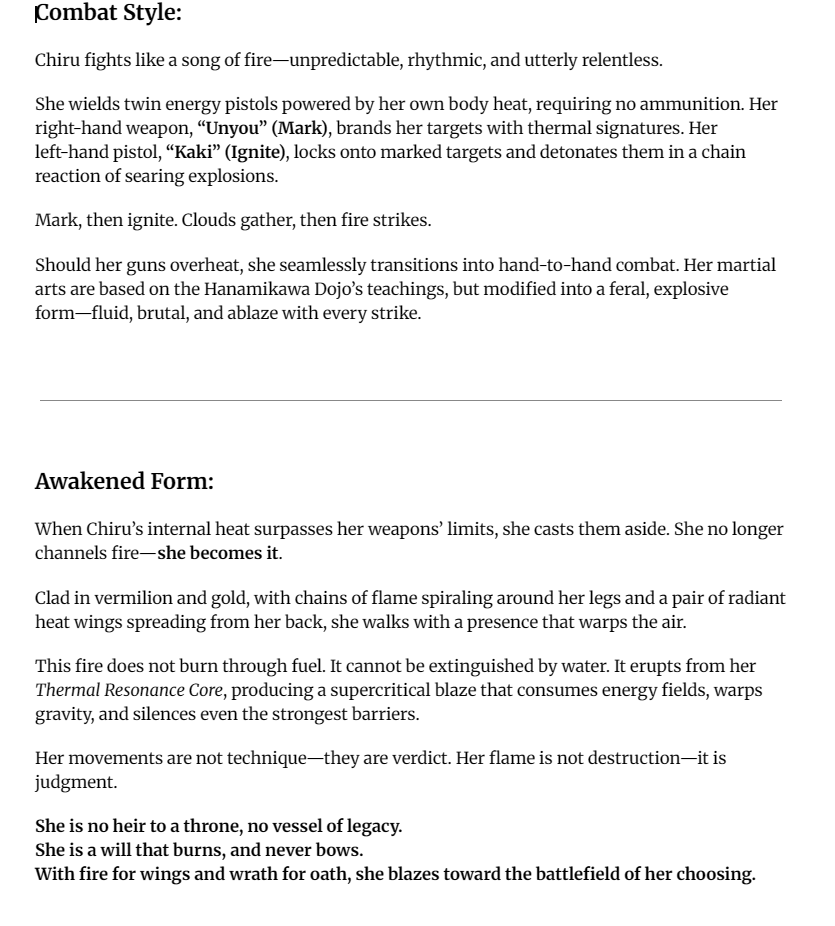 Combat Style:

Chiru fights like a song of fire—unpredictable, rhythmic, and utterly relentless.

She wields twin energy pistols powered by her own body heat, requiring no ammunition. Her right-hand weapon, “Unyou” (Mark), brands her targets with thermal signatures. Her left-hand pistol, “Kaki” (Ignite), locks onto marked targets and detonates them in a chain reaction of searing explosions.

Mark, then ignite. Clouds gather, then fire strikes.

Should her guns overheat, she seamlessly transitions into hand-to-hand combat. Her martial arts are based on the Hanamikawa Dojo’s teachings, but modified into a feral, explosive form—fluid, brutal, and ablaze with every strike.

Awakened Form:

When Chiru’s internal heat surpasses her weapons’ limits, she casts them aside. She no longer channels fire—she becomes it.

Clad in vermilion and gold, with chains of flame spiraling around her legs and a pair of radiant heat wings spreading from her back, she walks with a presence that warps the air.

This fire does not burn through fuel. It cannot be extinguished by water. It erupts from her Thermal Resonance Core, producing a supercritical blaze that consumes energy fields, warps gravity, and silences even the strongest barriers.

Her movements are not technique—they are verdict. Her flame is not destruction—it is judgment.

She is no heir to a throne, no vessel of legacy.
She is a will that burns, and never bows.
With fire for wings and wrath for oath, she blazes toward the battlefield of her choosing.